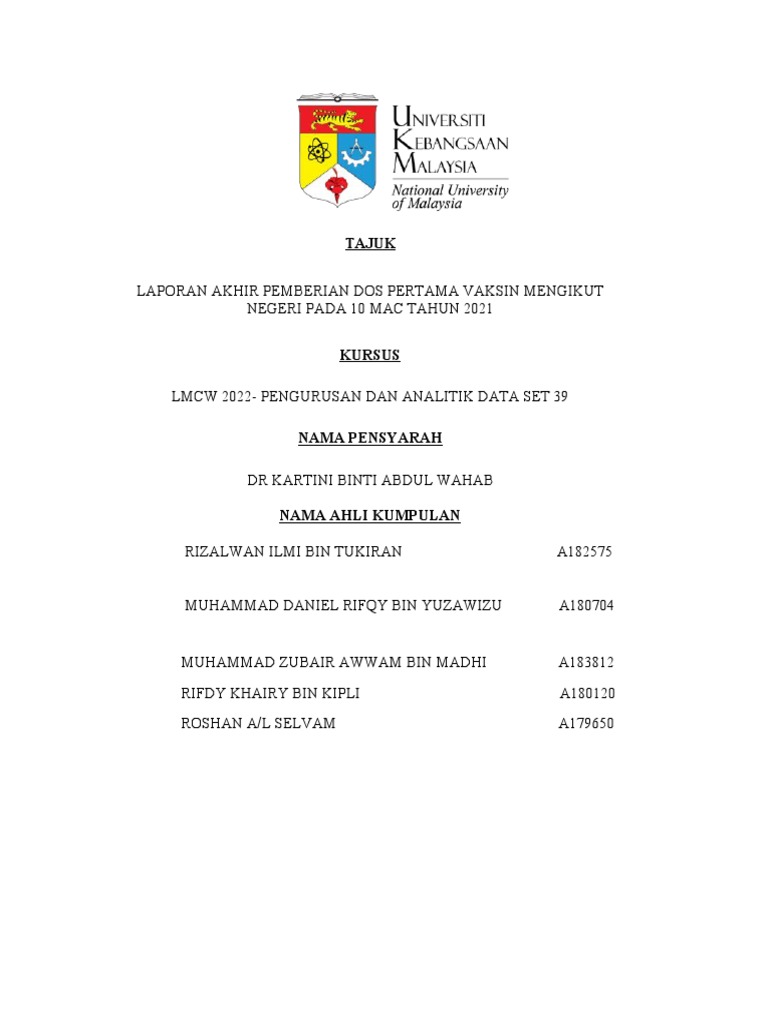 UNIVERSITI
KEBANGSAAN
MALAYSIA
National University of Malaysia

TAJUK

LAPORAN AKHIR PEMBERIAN DOS PERTAMA VAKSIN MENGIKUT NEGERI PADA 10 MAC TAHUN 2021

KURSUS

LMCW 2022- PENGURUSAN DAN ANALITIK DATA SET 39

NAMA PENSYARAH

DR KARTINI BINTI ABDUL WAHAB

NAMA AHLI KUMPULAN

RIZALWAN ILMI BIN TUKIRAN A182575

MUHAMMAD DANIEL RIFQY BIN YUZAWIZU A180704

MUHAMMAD ZUBAIR AWWAM BIN MADHI A183812

RIFDY KHAIRY BIN KIPLI A180120

ROSHAN A/L SELVAM A179650